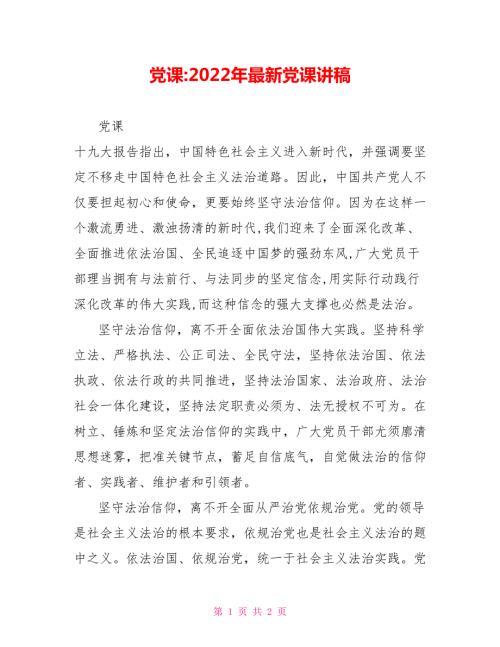 党课:2022年最新党课讲稿

党课

十九大报告指出，中国特色社会主义进入新时代，并强调要坚定不移走中国特色社会主义法治道路。因此，中国共产党人不仅要担起初心和使命，更要始终坚守法治信仰。因为在这样一个激流勇进、激浊扬清的新时代,我们迎来了全面深化改革、全面推进依法治国、全民追逐中国梦的强劲东风,广大党员干部理当拥有与法前行、与法同步的坚定信念,用实际行动践行深化改革的伟大实践,而这种信念的强大支撑也必然是法治。

坚守法治信仰，离不开全面依法治国伟大实践。坚持科学立法、严格执法、公正司法、全民守法，坚持依法治国、依法执政、依法行政的共同推进，坚持法治国家、法治政府、法治社会一体化建设，坚持法定职责必须为、法无授权不可为。在树立、锤炼和坚定法治信仰的实践中，广大党员干部尤须廓清思想迷雾，把准关键节点，蓄足自信底气，自觉做法治的信仰者、实践者、维护者和引领者。

坚守法治信仰，离不开全面从严治党依规治党。党的领导是社会主义法治的根本要求，依规治党也是社会主义法治的题中之义。依法治国、依规治党，统一于社会主义法治实践。党

第 1 页 共 2 页